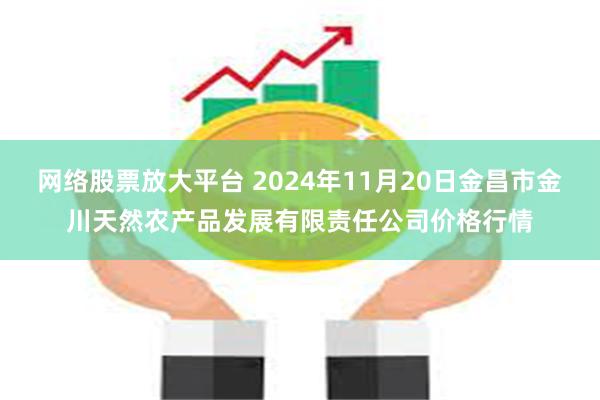 网络股票放大平台 2024年11月20日金昌市金川天然农产品发展有限责任公司价格行情